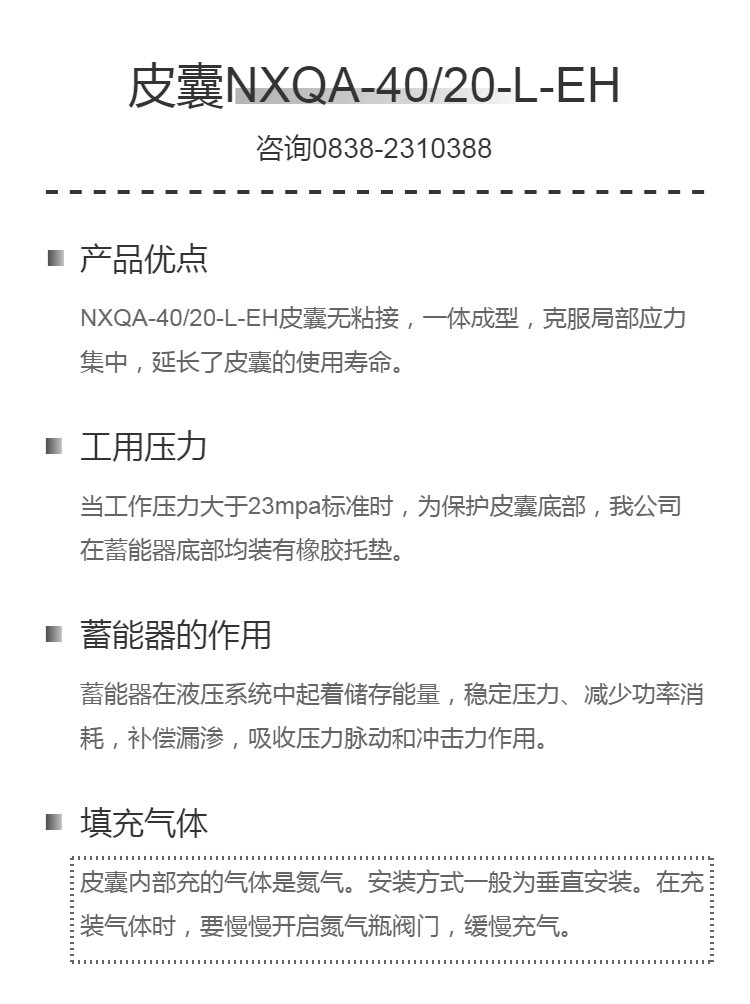 皮囊NXQA-40/20-L-EH

咨询0838-2310388

产品优点

NXQA-40/20-L-EH皮囊无粘接，一体成型，克服局部应力集中，延长了皮囊的使用寿命。

工用压力

当工作压力大于23mpa标准时，为保护皮囊底部，我公司在蓄能器底部均装有橡胶托垫。

蓄能器的作用

蓄能器在液压系统中起着储存能量，稳定压力、减少功率消耗，补偿漏渗，吸收压力脉动和冲击力作用。

填充气体

皮囊内部充的气体是氮气。安装方式一般为垂直安装。在充装气体时，要慢慢开启氮气瓶阀门，缓慢充气。